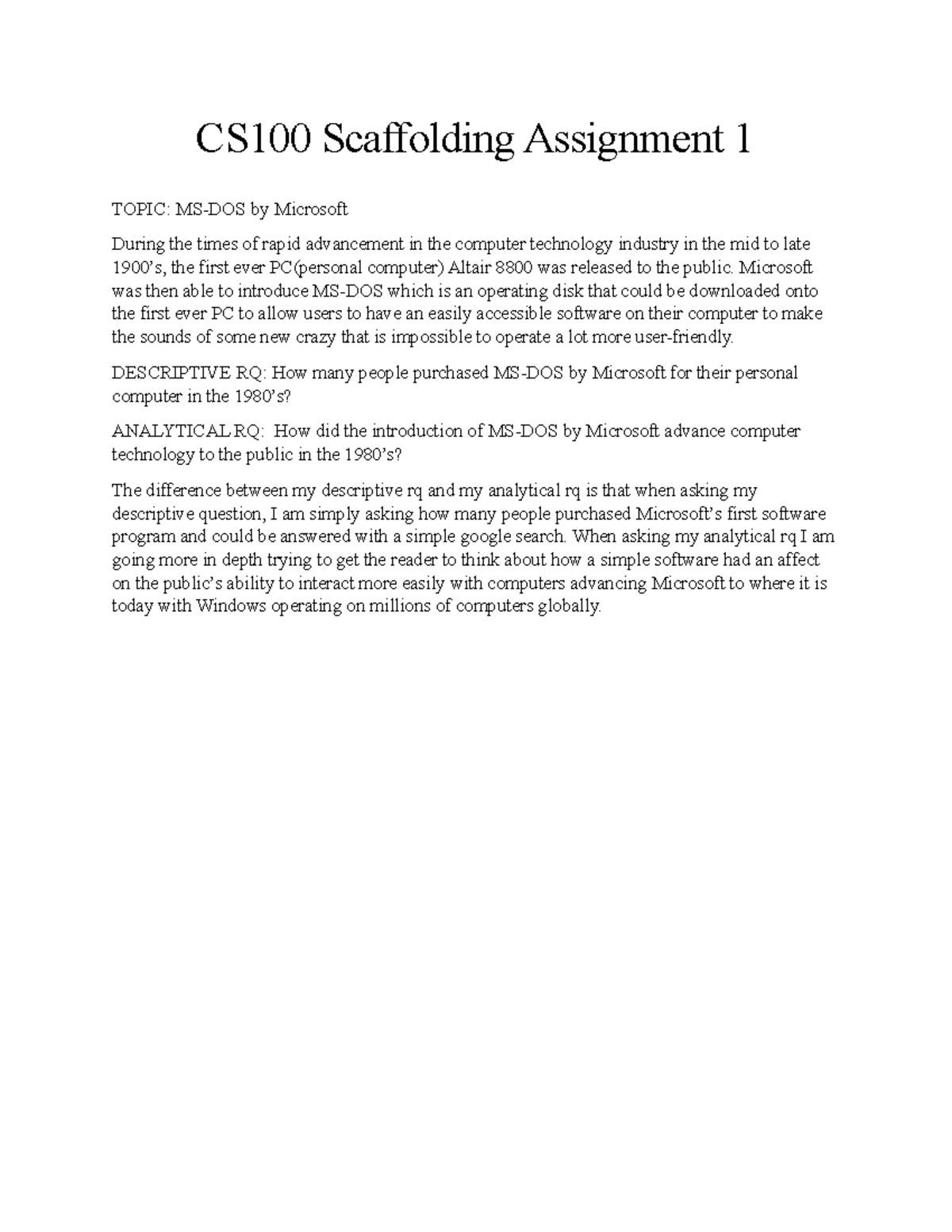 CS100 Scaffolding Assignment 1

TOPIC: MS-DOS by Microsoft

During the times of rapid advancement in the computer technology industry in the mid to late 1900's, the first ever PC(personal computer) Altair 8800 was released to the public. Microsoft was then able to introduce MS-DOS which is an operating disk that could be downloaded onto the first ever PC to allow users to have an easily accessible software on their computer to make the sounds of some new crazy that is impossible to operate a lot more user-friendly.

DESCRIPTIVE RQ: How many people purchased MS-DOS by Microsoft for their personal computer in the 1980's?

ANALYTICAL RQ: How did the introduction of MS-DOS by Microsoft advance computer technology to the public in the 1980's?

The difference between my descriptive rq and my analytical rq is that when asking my descriptive question, I am simply asking how many people purchased Microsoft's first software program and could be answered with a simple google search. When asking my analytical rq I am going more in depth trying to get the reader to think about how a simple software had an affect on the public's ability to interact more easily with computers advancing Microsoft to where it is today with Windows operating on millions of computers globally.